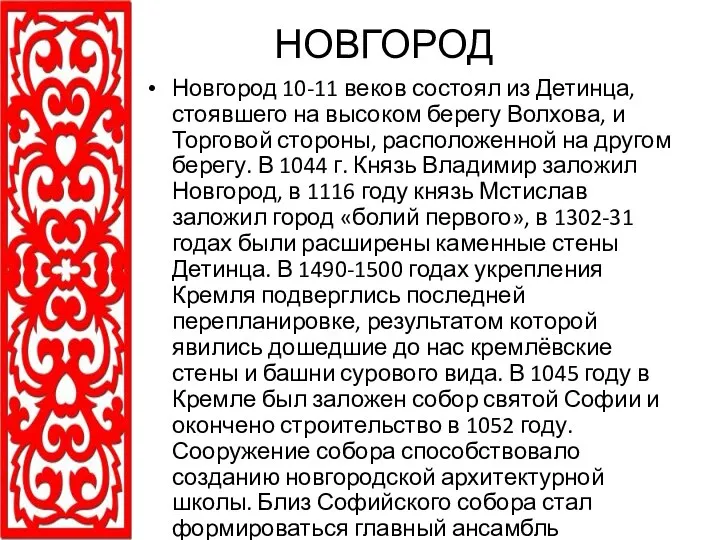 НОВГОРОД

• Новгород 10-11 веков состоял из Детинца, стоявшего на высоком берегу Волхова, и Торговой стороны, расположенной на другом берегу. В 1044 г. Князь Владимир заложил Новгород, в 1116 году князь Мстислав заложил город «болий первого», в 1302-31 годах были расширены каменные стены Детинца. В 1490-1500 годах укрепления Кремля подверглись последней перепланировке, результатом которой явились дошедшие до нас кремлёвские стены и башни сурового вида. В 1045 году в Кремле был заложен собор святой Софии и окончено строительство в 1052 году. Сооружение собора способствовало созданию новгородской архитектурной школы. Близ Софийского собора стал формироваться главный ансамбль